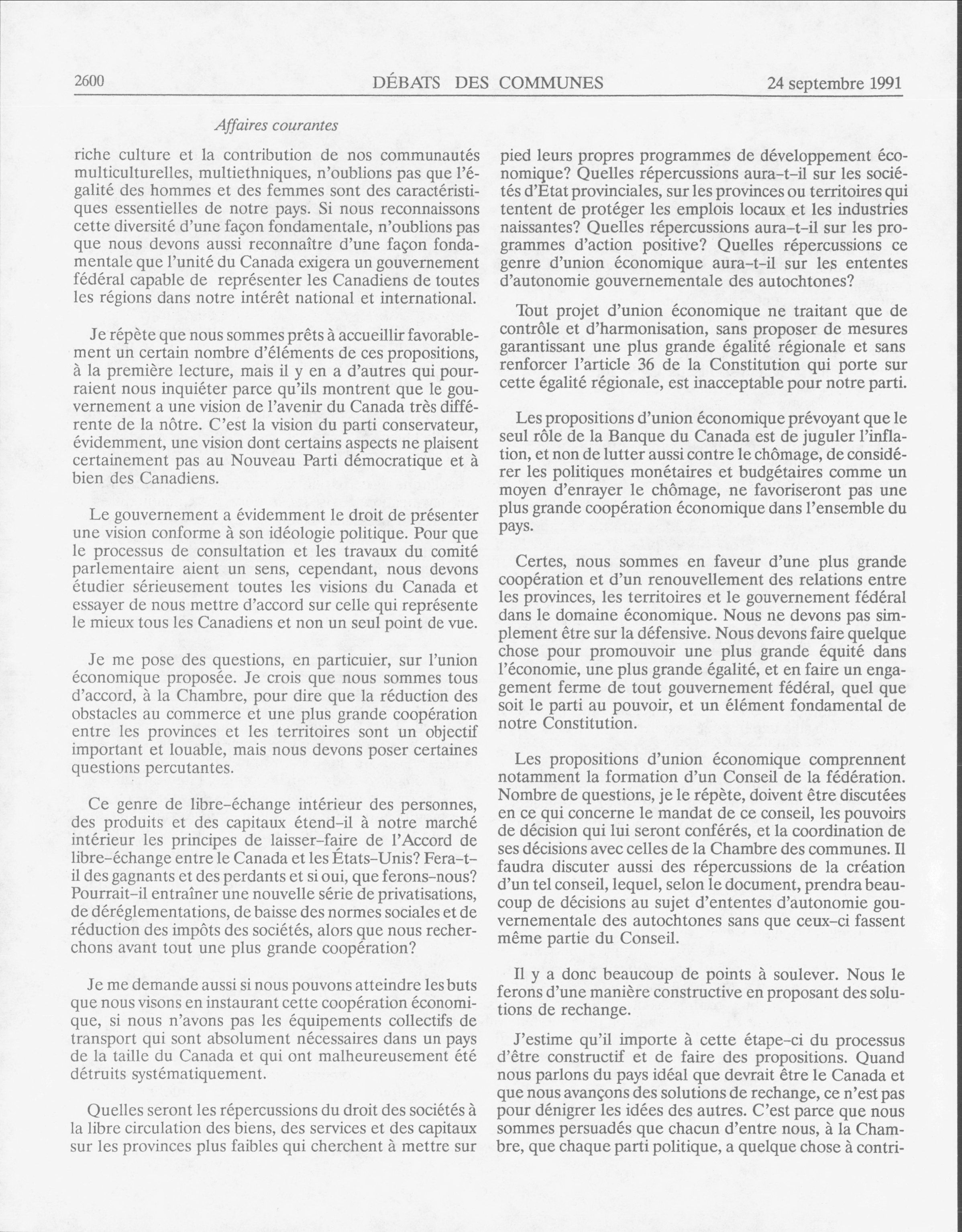 2600 DÉBATS DES COMMUNES 24 septembre 1991

Affaires courantes

riche culture et la contribution de nos communautés multiculturelles, multiethniques, n'oublions pas que l'égalité des hommes et des femmes sont des caractéristiques essentielles de notre pays. Si nous reconnaissons cette diversité d'une façon fondamentale, n'oublions pas que nous devons aussi reconnaître d'une façon fondamentale que l'unité du Canada exigera un gouvernement fédéral capable de représenter les Canadiens de toutes les régions dans notre intérêt national et international.

Je répète que nous sommes prêts à accueillir favorablement un certain nombre d'éléments de ces propositions, à la première lecture, mais il y en a d'autres qui pourraient nous inquiéter parce qu'ils montrent que le gouvernement a une vision de l'avenir du Canada très différente de la nôtre. C'est la vision du parti conservateur, évidemment, une vision dont certains aspects ne plaisent certainement pas au Nouveau Parti démocratique et à bien des Canadiens.

Le gouvernement a évidemment le droit de présenter une vision conforme à son idéologie politique. Pour que le processus de consultation et les travaux du comité parlementaire aient un sens, cependant, nous devons étudier sérieusement toutes les visions du Canada et essayer de nous mettre d'accord sur celle qui représente le mieux tous les Canadiens et non un seul point de vue.

Je me pose des questions, en particuier, sur l'union économique proposée. Je crois que nous sommes tous d'accord, à la Chambre, pour dire que la réduction des obstacles au commerce et une plus grande coopération entre les provinces et les territoires sont un objectif important et louable, mais nous devons poser certaines questions percutantes.

Ce genre de libre-échange intérieur des personnes, des produits et des capitaux étend-il à notre marché intérieur les principes de laisser-faire de l'Accord de libre-échange entre le Canada et les États-Unis? Fera-t-il des gagnants et des perdants et si oui, que ferons-nous? Pourrait-il entraîner une nouvelle série de privatisations, de déréglementations, de baisse des normes sociales et de réduction des impôts des sociétés, alors que nous recherchons avant tout une plus grande coopération?

Je me demande aussi si nous pouvons atteindre les buts que nous visons en instaurant cette coopération économique, si nous n'avons pas les équipements collectifs de transport qui sont absolument nécessaires dans un pays de la taille du Canada et qui ont malheureusement été détruits systématiquement.

Quelles seront les répercussions du droit des sociétés à la libre circulation des biens, des services et des capitaux sur les provinces plus faibles qui cherchent à mettre sur pied leurs propres programmes de développement économique? Quelles répercussions aura-t-il sur les sociétés d'État provinciales, sur les provinces ou territoires qui tentent de protéger les emplois locaux et les industries naissantes? Quelles répercussions aura-t-il sur les programmes d'action positive? Quelles répercussions ce genre d'union économique aura-t-il sur les ententes d'autonomie gouvernementale des autochtones?

Tout projet d'union économique ne traitant que de contrôle et d'harmonisation, sans proposer de mesures garantissant une plus grande égalité régionale et sans renforcer l'article 36 de la Constitution qui porte sur cette égalité régionale, est inacceptable pour notre parti.

Les propositions d'union économique prévoyant que le seul rôle de la Banque du Canada est de juguler l'inflation, et non de lutter aussi contre le chômage, de considérer les politiques monétaires et budgétaires comme un moyen d'enrayer le chômage, ne favoriseront pas une plus grande coopération économique dans l'ensemble du pays.

Certes, nous sommes en faveur d'une plus grande coopération et d'un renouvellement des relations entre les provinces, les territoires et le gouvernement fédéral dans le domaine économique. Nous ne devons pas simplement être sur la défensive. Nous devons faire quelque chose pour promouvoir une plus grande équité dans l'économie, une plus grande égalité, et en faire un engagement ferme de tout gouvernement fédéral, quel que soit le parti au pouvoir, et un élément fondamental de notre Constitution.

Les propositions d'union économique comprennent notamment la formation d'un Conseil de la fédération. Nombre de questions, je le répète, doivent être discutées en ce qui concerne le mandat de ce conseil, les pouvoirs de décision qui lui seront conférés, et la coordination de ses décisions avec celles de la Chambre des communes. Il faudra discuter aussi des répercussions de la création d'un tel conseil, lequel, selon le document, prendra beaucoup de décisions au sujet d'ententes d'autonomie gouvernementale des autochtones sans que ceux-ci fassent même partie du Conseil.

Il y a donc beaucoup de points à soulever. Nous le ferons d'une manière constructive en proposant des solutions de rechange.

J'estime qu'il importe à cette étape-ci du processus d'être constructif et de faire des propositions. Quand nous parlons du pays idéal que devrait être le Canada et que nous avançons des solutions de rechange, ce n'est pas pour dénigrer les idées des autres. C'est parce que nous sommes persuadés que chacun d'entre nous, à la Chambre, que chaque parti politique, a quelque chose à contri-